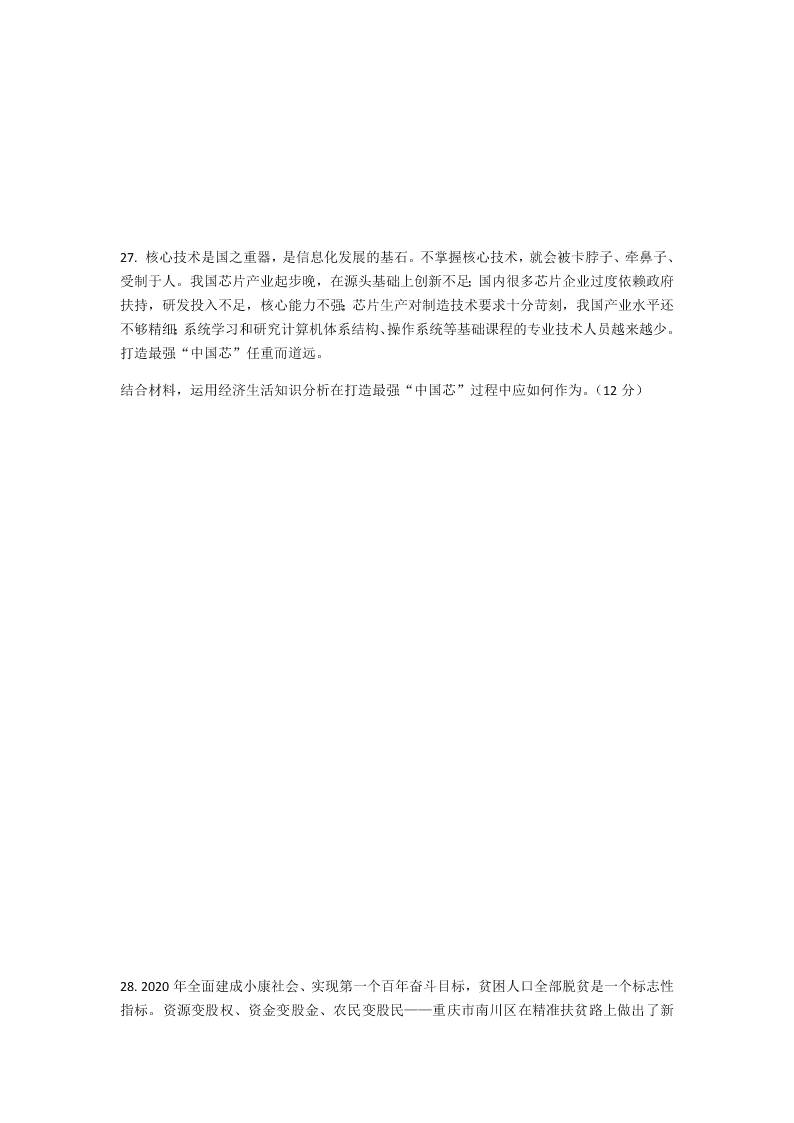 27. 核心技术是国之重器，是信息化发展的基石。不掌握核心技术，就会被卡脖子、牵鼻子、受制于人。我国芯片产业起步晚，在源头基础上创新不足;国内很多芯片企业过度依赖政府扶持，研发投入不足，核心能力不强;芯片生产对制造技术要求十分苛刻，我国产业水平还不够精细;系统学习和研究计算机体系结构、操作系统等基础课程的专业技术人员越来越少。打造最强“中国芯”任重而道远。

结合材料，运用经济生活知识分析在打造最强“中国芯”过程中应如何作为。(12 分)

28. 2020 年全面建成小康社会、实现第一个百年奋斗目标，贫困人口全部脱贫是一个标志性指标。资源变股权、资金变股金、农民变股民——重庆市南川区在精准扶贫路上做出了新